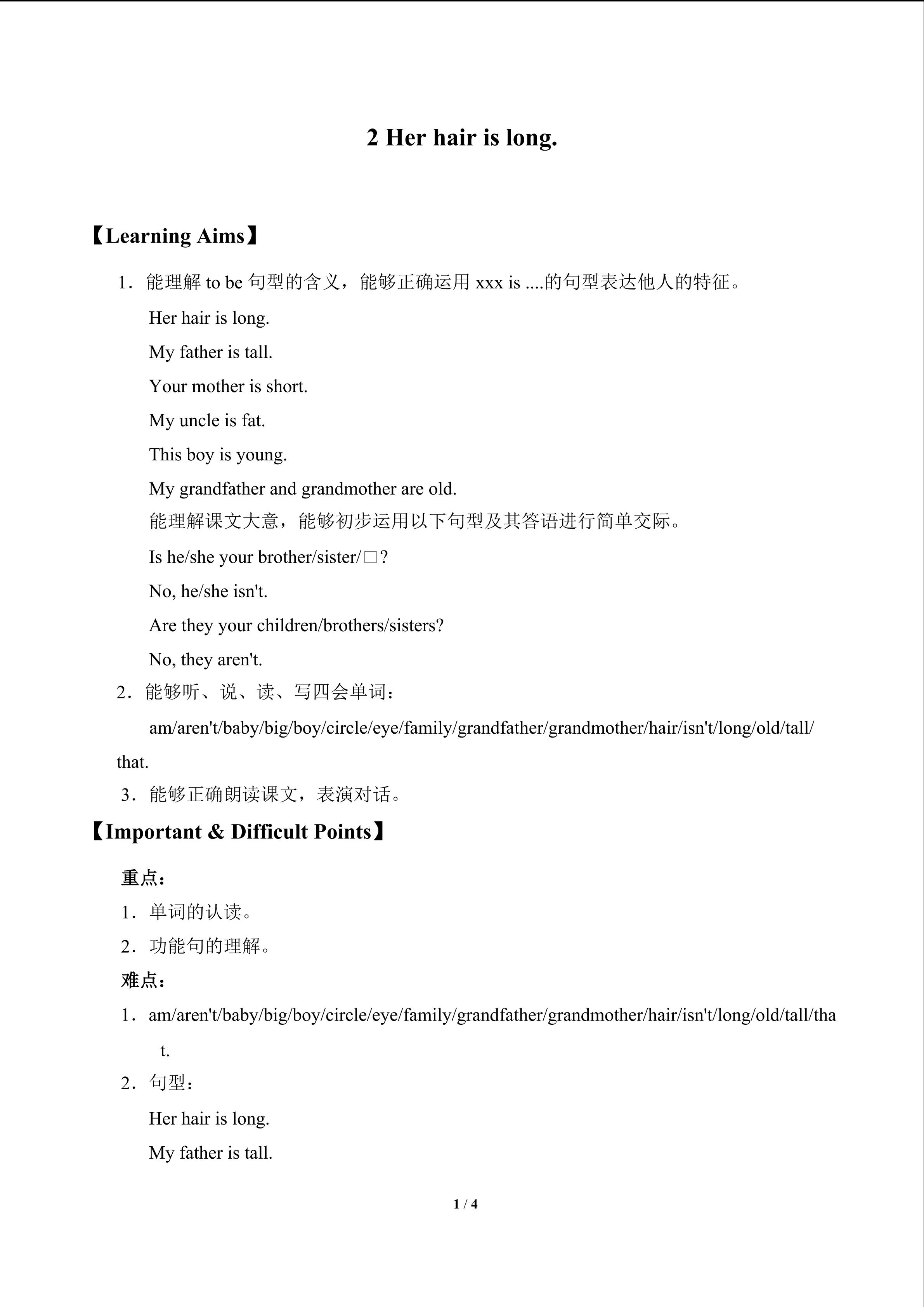 2 Her hair is long.

【Learning Aims】

1．能理解 to be 句型的含义，能够正确运用 xxx is ....的句型表达他人的特征。

Her hair is long.

My father is tall.

Your mother is short.

My uncle is fat.

This boy is young.

My grandfather and grandmother are old.

能理解课文大意，能够初步运用以下句型及其答语进行简单交际。

Is he/she your brother/sister/□?

No, he/she isn't.

Are they your children/brothers/sisters?

No, they aren't.

2．能够听、说、读、写四会单词：

am/aren't/baby/big/boy/circle/eye/family/grandfather/grandmother/hair/isn't/long/old/tall/that.

3．能够正确朗读课文，表演对话。

【Important & Difficult Points】

重点：

1．单词的认读。

2．功能句的理解。

难点：

1．am/aren't/baby/big/boy/circle/eye/family/grandfather/grandmother/hair/isn't/long/old/tall/that.

2．句型：

Her hair is long.

My father is tall.

1 / 4